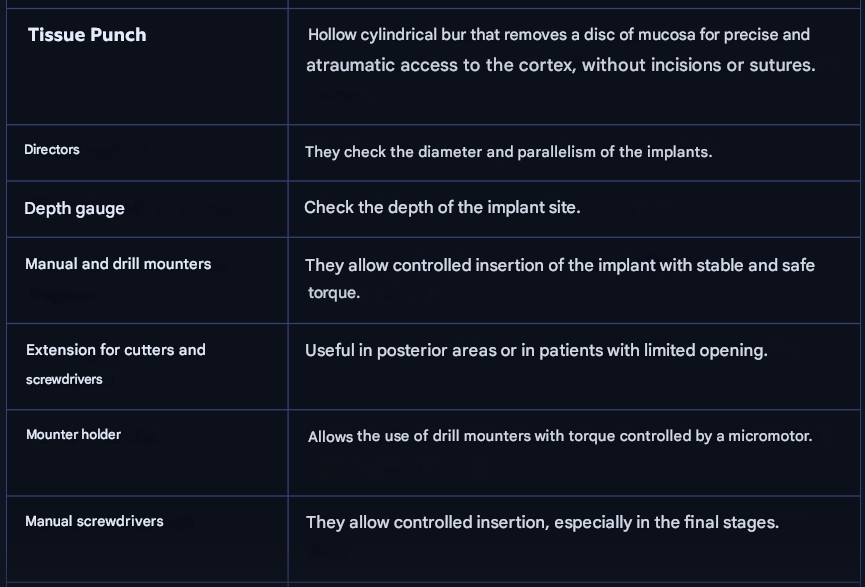 | Tissue Punch | Hollow cylindrical bur that removes a disc of mucosa for precise and atraumatic access to the cortex, without incisions or sutures. |
|---|---|
| Directors | They check the diameter and parallelism of the implants. |
| Depth gauge | Check the depth of the implant site. |
| Manual and drill mounters | They allow controlled insertion of the implant with stable and safe torque. |
| Extension for cutters and screwdrivers | Useful in posterior areas or in patients with limited opening. |
| Mounter holder | Allows the use of drill mounters with torque controlled by a micromotor. |
| Manual screwdrivers | They allow controlled insertion, especially in the final stages. |